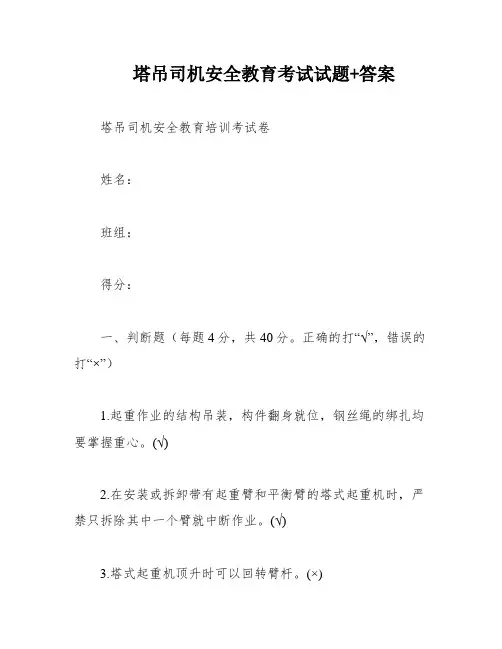 塔吊司机安全教育考试试题+答案

塔吊司机安全教育培训考试卷

姓名：

班组：

得分：

一、判断题（每题4分，共40分。正确的打“√”，错误的打“×”）

1.起重作业的结构吊装，构件翻身就位，钢丝绳的绑扎均要掌握重心。(√)

2.在安装或拆卸带有起重臂和平衡臂的塔式起重机时，严禁只拆除其中一个臂就中断作业。(√)

3.塔式起重机顶升时可以回转臂杆。(×)